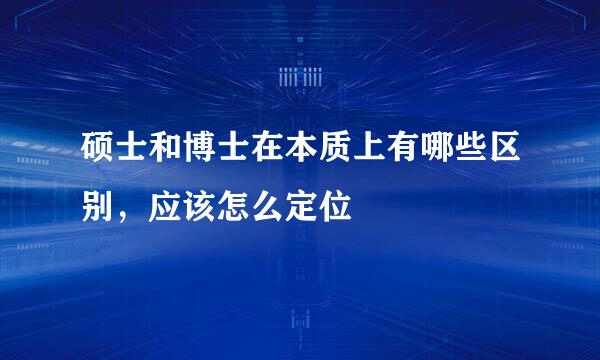 硕士和博士在本质上有哪些区别，应该怎么定位